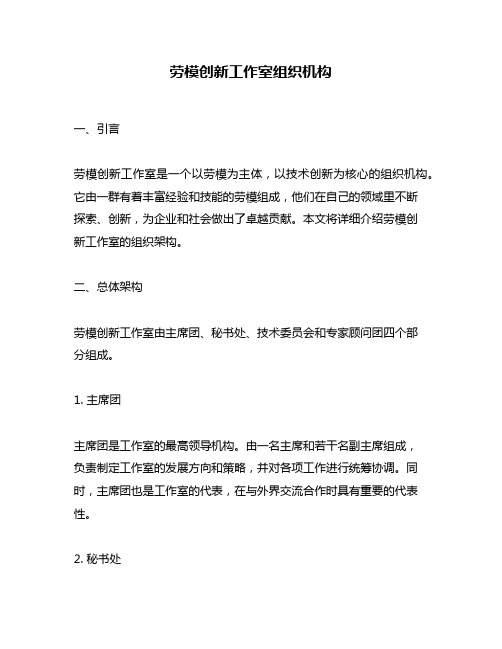 劳模创新工作室组织机构

一、引言

劳模创新工作室是一个以劳模为主体，以技术创新为核心的组织机构。它由一群有着丰富经验和技能的劳模组成，他们在自己的领域里不断探索、创新，为企业和社会做出了卓越贡献。本文将详细介绍劳模创新工作室的组织架构。

二、总体架构

劳模创新工作室由主席团、秘书处、技术委员会和专家顾问团四个部分组成。

1. 主席团

主席团是工作室的最高领导机构。由一名主席和若干名副主席组成，负责制定工作室的发展方向和策略，并对各项工作进行统筹协调。同时，主席团也是工作室的代表，在与外界交流合作时具有重要的代表性。

2. 秘书处